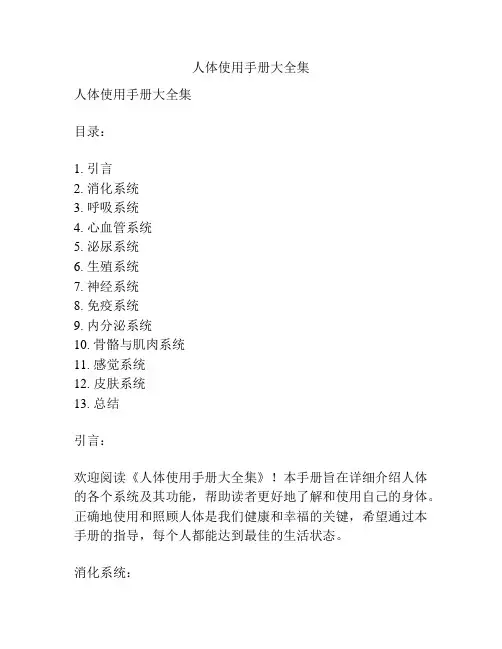 人体使用手册大全集

人体使用手册大全集

目录：

1. 引言
2. 消化系统
3. 呼吸系统
4. 心血管系统
5. 泌尿系统
6. 生殖系统
7. 神经系统
8. 免疫系统
9. 内分泌系统
10. 骨骼与肌肉系统
11. 感觉系统
12. 皮肤系统
13. 总结

引言：

欢迎阅读《人体使用手册大全集》！本手册旨在详细介绍人体的各个系统及其功能，帮助读者更好地了解和使用自己的身体。正确地使用和照顾人体是我们健康和幸福的关键，希望通过本手册的指导，每个人都能达到最佳的生活状态。

消化系统：